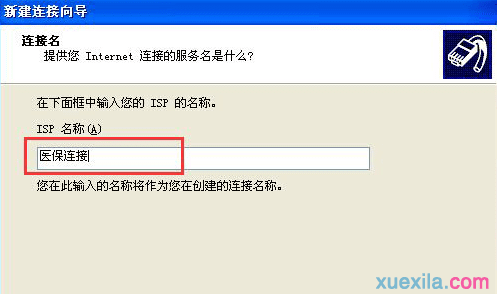 新建连接向导

连接名
提供您 Internet 连接的服务名是什么?

在下面框中输入您的 ISP 的名称。

ISP 名称(A)

医保连接

您在此输入的名称将作为您在创建的连接名称。

xuexila.com